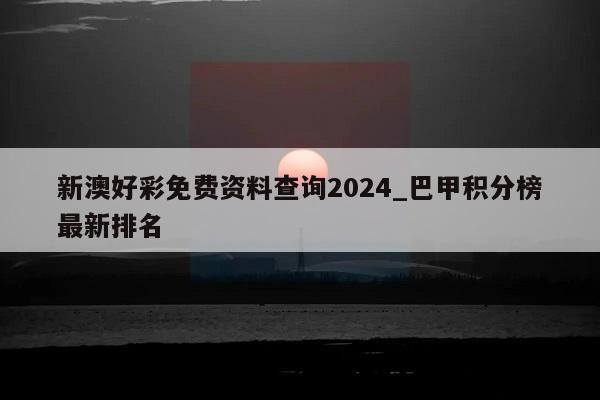 新澳好彩免费资料查询2024_巴甲积分榜最新排名